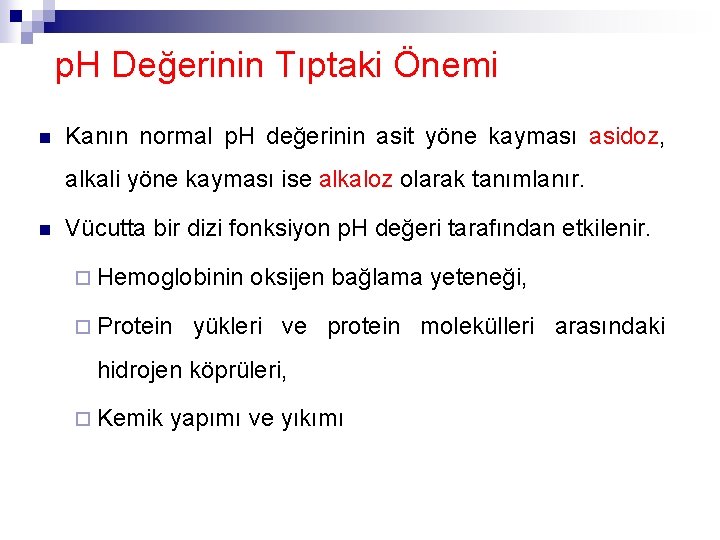 pH Değerinin Tıptaki Önemi

Kanın normal pH değerinin asit yöne kayması asidoz, alkali yöne kayması ise alkaloz olarak tanımlanır.

Vücutta bir dizi fonksiyon pH değeri tarafından etkilenir.

Hemoglobinin oksijen bağlama yeteneği,

Protein yükleri ve protein molekülleri arasındaki hidrojen köprüleri,

Kemik yapımı ve yıkımı